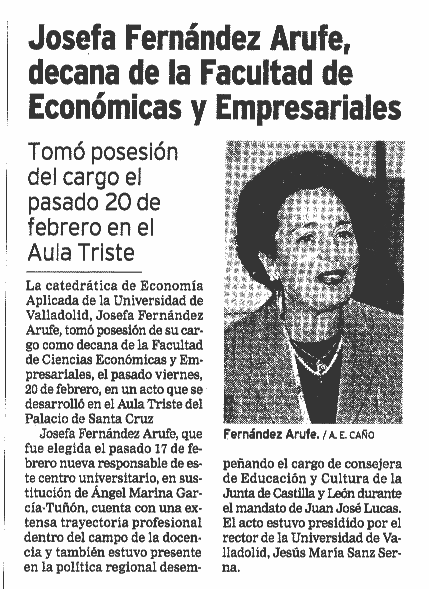 Josefa Fernández Arufe, decana de la Facultad de Económicas y Empresariales

Tomó posesión del cargo el pasado 20 de febrero en el Aula Triste

La catedrática de Economía Aplicada de la Universidad de Valladolid, Josefa Fernández Arufe, tomó posesión de su cargo como decana de la Facultad de Ciencias Económicas y Empresariales, el pasado viernes, 20 de febrero, en un acto que se desarrolló en el Aula Triste del Palacio de Santa Cruz

Josefa Fernández Arufe, que fue elegida el pasado 17 de febrero nueva responsable de este centro universitario, en sustitución de Ángel Marina García-Tuñón, cuenta con una extensa trayectoria profesional dentro del campo de la docencia y también estuvo presente en la política regional desempeñando el cargo de consejera de Educación y Cultura de la Junta de Castilla y León durante el mandato de Juan José Lucas. El acto estuvo presidido por el rector de la Universidad de Valladolid, Jesús María Sanz Serna.

Fernández Arufe. / A. E. CAÑO